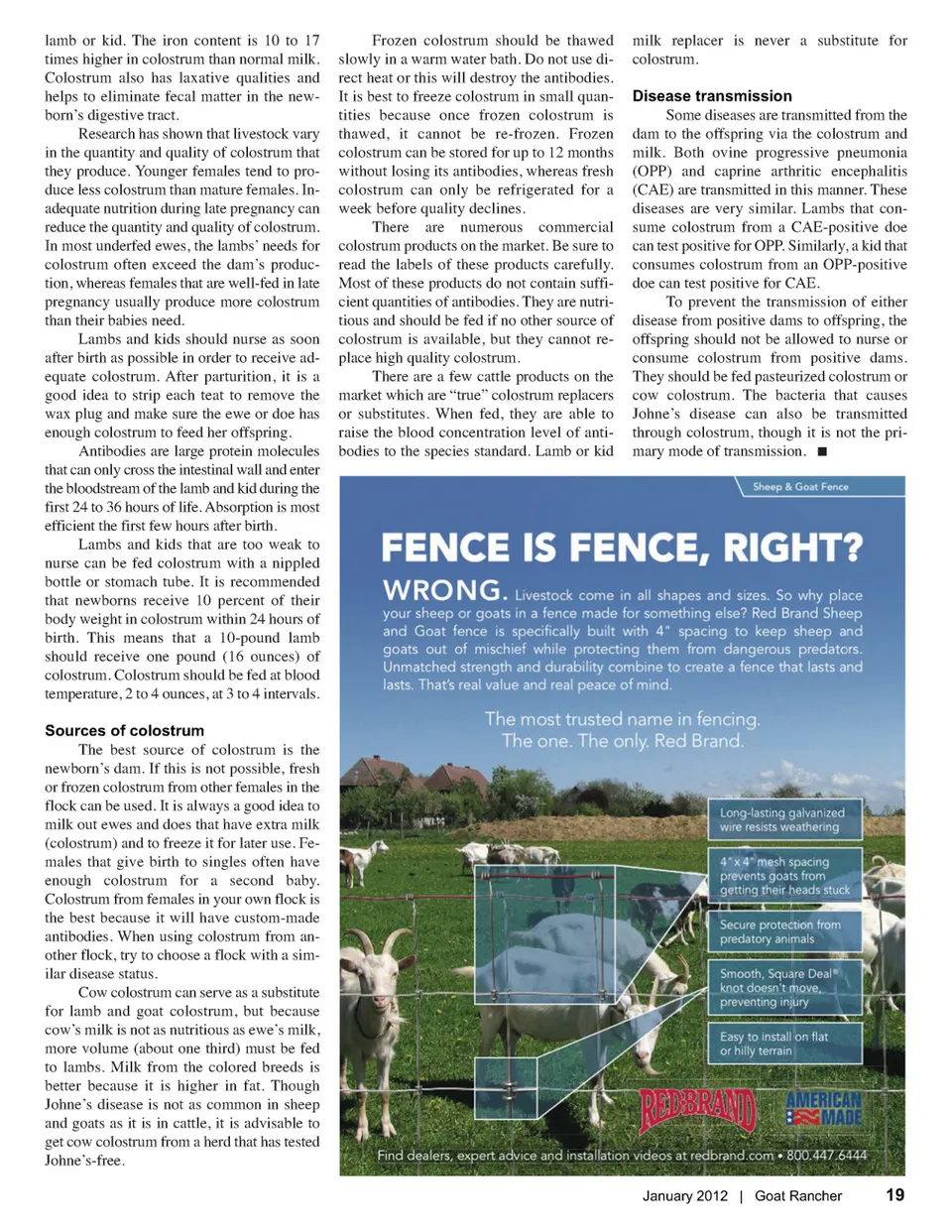 lamb or kid. The iron content is 10 to 17 times higher in colostrum than normal milk. Colostrum also has laxative qualities and helps to eliminate fecal matter in the newborn's digestive tract.

Research has shown that livestock vary in the quantity and quality of colostrum that they produce. Younger females tend to produce less colostrum than mature females. Inadequate nutrition during late pregnancy can reduce the quantity and quality of colostrum. In most underfed ewes, the lambs' needs for colostrum often exceed the dam's production, whereas females that are well-fed in late pregnancy usually produce more colostrum than their babies need.

Lambs and kids should nurse as soon after birth as possible in order to receive adequate colostrum. After parturition, it is a good idea to strip each teat to remove the wax plug and make sure the ewe or doe has enough colostrum to feed her offspring.

Antibodies are large protein molecules that can only cross the intestinal wall and enter the bloodstream of the lamb and kid during the first 24 to 36 hours of life. Absorption is most efficient the first few hours after birth.

Lambs and kids that are too weak to nurse can be fed colostrum with a nippled bottle or stomach tube. It is recommended that newborns receive 10 percent of their body weight in colostrum within 24 hours of birth. This means that a 10-pound lamb should receive one pound (16 ounces) of colostrum. Colostrum should be fed at blood temperature, 2 to 4 ounces, at 3 to 4 intervals.

Sources of colostrum

The best source of colostrum is the newborn's dam. If this is not possible, fresh or frozen colostrum from other females in the flock can be used. It is always a good idea to milk out ewes and does that have extra milk (colostrum) and to freeze it for later use. Females that give birth to singles often have enough colostrum for a second baby. Colostrum from females in your own flock is the best because it will have custom-made antibodies. When using colostrum from another flock, try to choose a flock with a similar disease status.

Cow colostrum can serve as a substitute for lamb and goat colostrum, but because cow's milk is not as nutritious as ewe's milk, more volume (about one third) must be fed to lambs. Milk from the colored breeds is better because it is higher in fat. Though Johne's disease is not as common in sheep and goats as it is in cattle, it is advisable to get cow colostrum from a herd that has tested Johne's-free.

Frozen colostrum should be thawed slowly in a warm water bath. Do not use direct heat or this will destroy the antibodies. It is best to freeze colostrum in small quantities because once frozen colostrum is thawed, it cannot be re-frozen. Frozen colostrum can be stored for up to 12 months without losing its antibodies, whereas fresh colostrum can only be refrigerated for a week before quality declines.

There are numerous commercial colostrum products on the market. Be sure to read the labels of these products carefully. Most of these products do not contain sufficient quantities of antibodies. They are nutritious and should be fed if no other source of colostrum is available, but they cannot replace high quality colostrum.

There are a few cattle products on the market which are "true" colostrum replacers or substitutes. When fed, they are able to raise the blood concentration level of antibodies to the species standard. Lamb or kid milk replacer is never a substitute for colostrum.

Disease transmission

Some diseases are transmitted from the dam to the offspring via the colostrum and milk. Both ovine progressive pneumonia (OPP) and caprine arthritic encephalitis (CAE) are transmitted in this manner. These diseases are very similar. Lambs that consume colostrum from a CAE-positive doe can test positive for OPP. Similarly, a kid that consumes colostrum from an OPP-positive doe can test positive for CAE.

To prevent the transmission of either disease from positive dams to offspring, the offspring should not be allowed to nurse or consume colostrum from positive dams. They should be fed pasteurized colostrum or cow colostrum. The bacteria that causes Johne's disease can also be transmitted through colostrum, though it is not the primary mode of transmission. ■

Sheep & Goat Fence

FENCE IS FENCE, RIGHT?

WRONG. Livestock come in all shapes and sizes. So why place your sheep or goats in a fence made for something else? Red Brand Sheep and Goat fence is specifically built with 4" spacing to keep sheep and goats out of mischief while protecting them from dangerous predators. Unmatched strength and durability combine to create a fence that lasts and lasts. That's real value and real peace of mind.

The most trusted name in fencing. The one. The only. Red Brand.

Long-lasting galvanized wire resists weathering

4" x 4" mesh spacing prevents goats from getting their heads stuck

Secure protection from predatory animals

Smooth, Square Deal® knot doesn't move, preventing injury

Easy to install on flat or hilly terrain

RED BRAND

AMERICAN MADE

Find dealers, expert advice and installation videos at redbrand.com • 800.447.6444

January 2012 | Goat Rancher 19